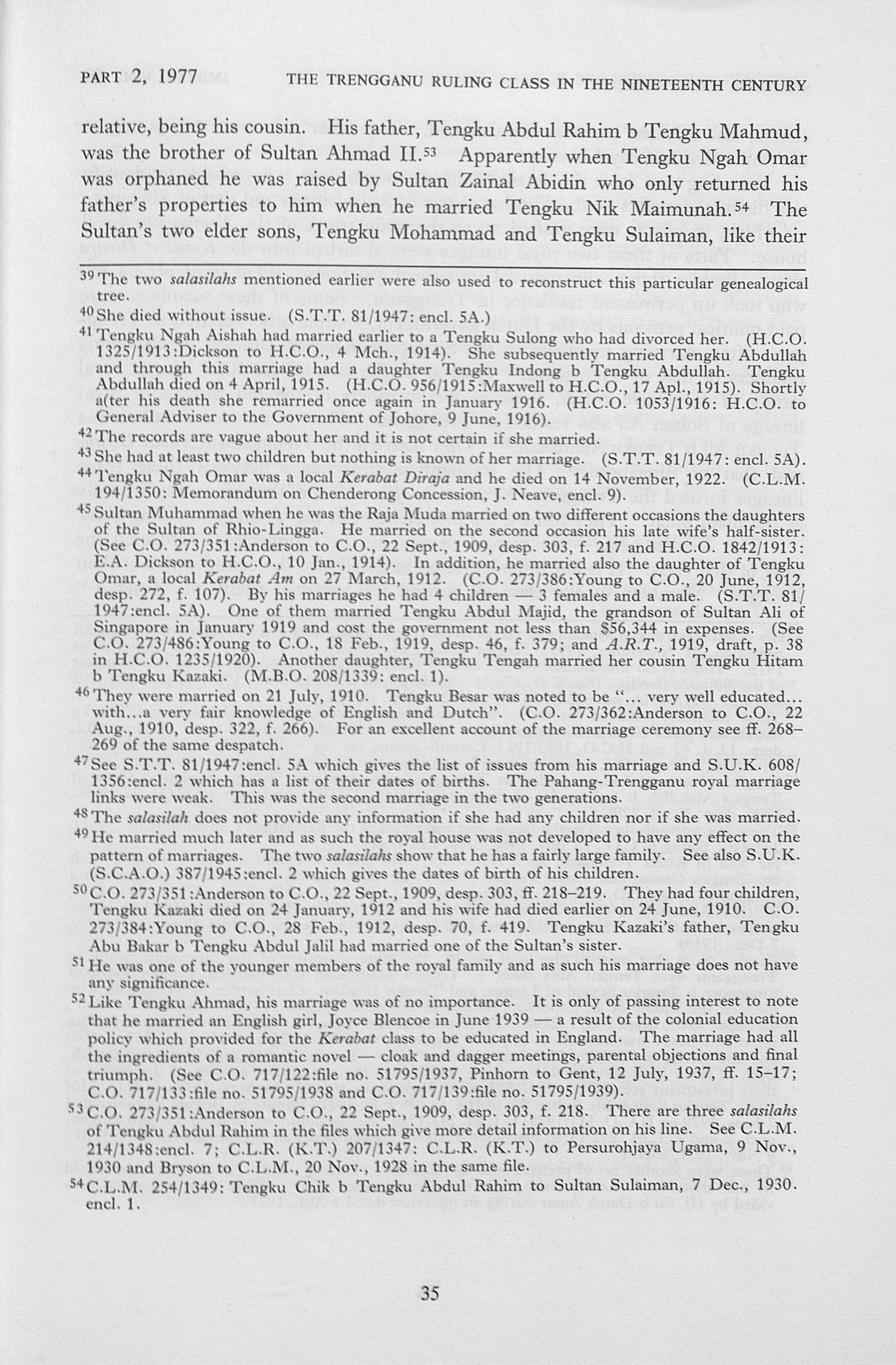 PART 2, 1977 THE TRENGGANU RULING CLASS IN THE NINETEENTH CENTURY

relative, being his cousin. His father, Tengku Abdul Rahim b Tengku Mahmud, was the brother of Sultan Ahmad II.$^{53}$ Apparently when Tengku Ngah Omar was orphaned he was raised by Sultan Zainal Abidin who only returned his father's properties to him when he married Tengku Nik Maimunah.$^{54}$ The Sultan's two elder sons, Tengku Mohammad and Tengku Sulaiman, like their

$^{39}$The two salasilahs mentioned earlier were also used to reconstruct this particular genealogical tree.

$^{40}$She died without issue. (S.T.T. 81/1947: encl. 5A.)

$^{41}$Tengku Ngah Aishah had married earlier to a Tengku Sulong who had divorced her. (H.C.O. 1325/1913:Dickson to H.C.O., 4 Mch., 1914). She subsequently married Tengku Abdullah and through this marriage had a daughter Tengku Indong b Tengku Abdullah. Tengku Abdullah died on 4 April, 1915. (H.C.O. 956/1915:Maxwell to H.C.O., 17 Apl., 1915). Shortly a(ter his death she remarried once again in January 1916. (H.C.O. 1053/1916: H.C.O. to General Adviser to the Government of Johore, 9 June, 1916).

$^{42}$The records are vague about her and it is not certain if she married.

$^{43}$She had at least two children but nothing is known of her marriage. (S.T.T. 81/1947: encl. 5A).

$^{44}$Tengku Ngah Omar was a local Kerabat Diraja and he died on 14 November, 1922. (C.L.M. 194/1350: Memorandum on Chenderong Concession, J. Neave, encl. 9).

$^{45}$Sultan Muhammad when he was the Raja Muda married on two different occasions the daughters of the Sultan of Rhio-Lingga. He married on the second occasion his late wife's half-sister. (See C.O. 273/351:Anderson to C.O., 22 Sept., 1909, desp. 303, f. 217 and H.C.O. 1842/1913: E.A. Dickson to H.C.O., 10 Jan., 1914). In addition, he married also the daughter of Tengku Omar, a local Kerabat Am on 27 March, 1912. (C.O. 273/386:Young to C.O., 20 June, 1912, desp. 272, f. 107). By his marriages he had 4 children — 3 females and a male. (S.T.T. 81/1947:encl. 5A). One of them married Tengku Abdul Majid, the grandson of Sultan Ali of Singapore in January 1919 and cost the government not less than $56,344 in expenses. (See C.O. 273/486:Young to C.O., 18 Feb., 1919, desp. 46, f. 379; and A.R.T., 1919, draft, p. 38 in H.C.O. 1235/1920). Another daughter, Tengku Tengah married her cousin Tengku Hitam b Tengku Kazaki. (M.B.O. 208/1339: encl. 1).

$^{46}$They were married on 21 July, 1910. Tengku Besar was noted to be "... very well educated... with...a very fair knowledge of English and Dutch". (C.O. 273/362:Anderson to C.O., 22 Aug., 1910, desp. 322, f. 266). For an excellent account of the marriage ceremony see ff. 268–269 of the same despatch.

$^{47}$See S.T.T. 81/1947:encl. 5A which gives the list of issues from his marriage and S.U.K. 608/1356:encl. 2 which has a list of their dates of births. The Pahang-Trengganu royal marriage links were weak. This was the second marriage in the two generations.

$^{48}$The salasilah does not provide any information if she had any children nor if she was married.

$^{49}$He married much later and as such the royal house was not developed to have any effect on the pattern of marriages. The two salasilahs show that he has a fairly large family. See also S.U.K. (S.C.A.O.) 387/1945:encl. 2 which gives the dates of birth of his children.

$^{50}$C.O. 273/351:Anderson to C.O., 22 Sept., 1909, desp. 303, ff. 218–219. They had four children, Tengku Kazaki died on 24 January, 1912 and his wife had died earlier on 24 June, 1910. C.O. 273/384:Young to C.O., 28 Feb., 1912, desp. 70, f. 419. Tengku Kazaki's father, Tengku Abu Bakar b Tengku Abdul Jalil had married one of the Sultan's sister.

$^{51}$He was one of the younger members of the royal family and as such his marriage does not have any significance.

$^{52}$Like Tengku Ahmad, his marriage was of no importance. It is only of passing interest to note that he married an English girl, Joyce Blencoe in June 1939 — a result of the colonial education policy which provided for the Kerabat class to be educated in England. The marriage had all the ingredients of a romantic novel — cloak and dagger meetings, parental objections and final triumph. (See C.O. 717/122:file no. 51795/1937, Pinhorn to Gent, 12 July, 1937, ff. 15–17; C.O. 717/133:file no. 51795/1938 and C.O. 717/139:file no. 51795/1939).

$^{53}$C.O. 273/351:Anderson to C.O., 22 Sept., 1909, desp. 303, f. 218. There are three salasilahs of Tengku Abdul Rahim in the files which give more detail information on his line. See C.L.M. 214/1348:encl. 7; C.L.R. (K.T.) 207/1347: C.L.R. (K.T.) to Persurohjaya Ugama, 9 Nov., 1930 and Bryson to C.L.M., 20 Nov., 1928 in the same file.

$^{54}$C.L.M. 254/1349: Tengku Chik b Tengku Abdul Rahim to Sultan Sulaiman, 7 Dec., 1930. encl. 1.

35